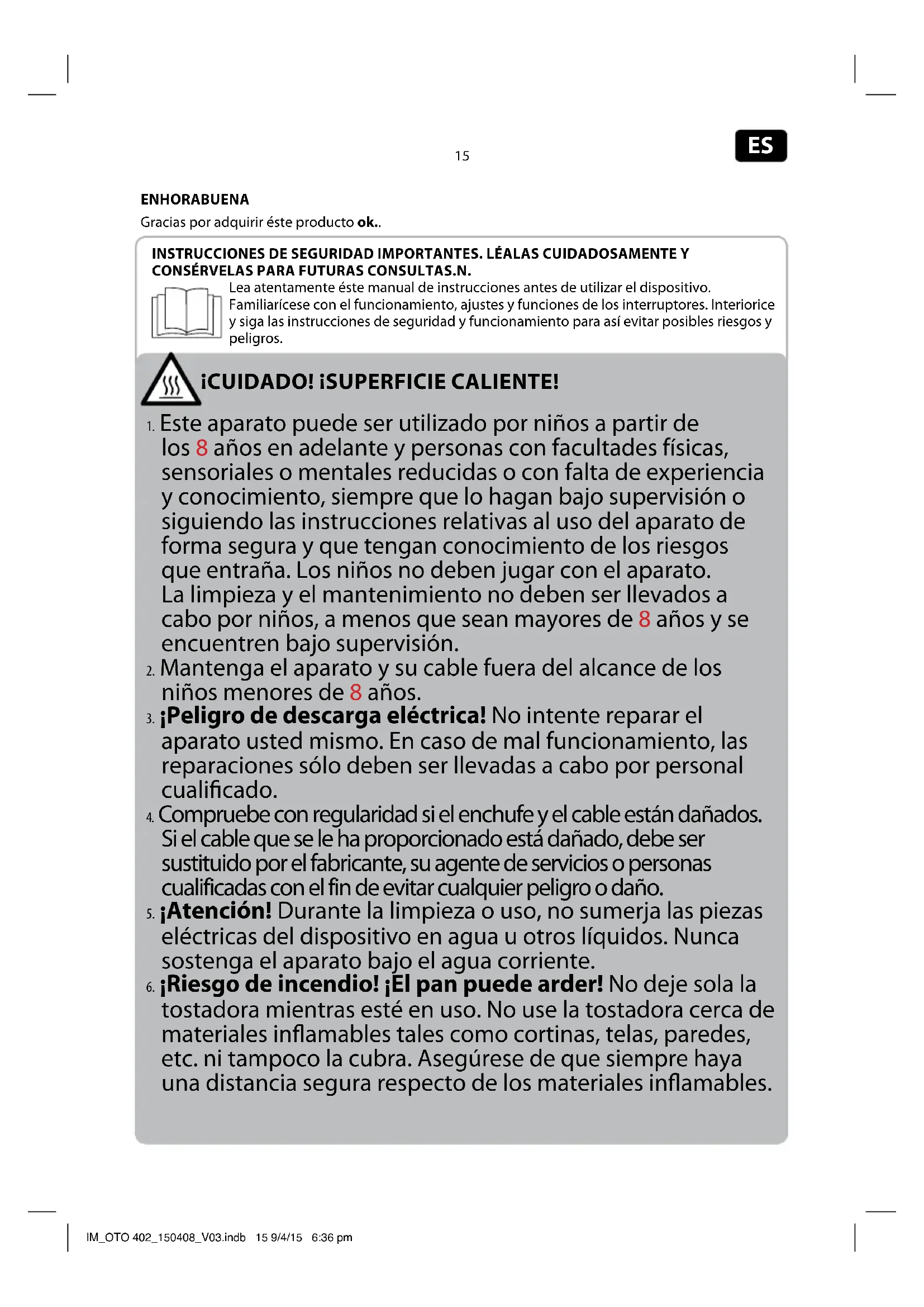 15

ES

ENHORABUENA

Gracias por adquirir éste producto ok..

INSTRUCCIONES DE SEGURIDAD IMPORTANTES. LÉALAS CUIDADOSAMENTE Y CONSÉRVELAS PARA FUTURAS CONSULTAS.N.

Lea atentamente éste manual de instrucciones antes de utilizar el dispositivo. Familiarícese con el funcionamiento, ajustes y funciones de los interruptores. Interiorice y siga las instrucciones de seguridad y funcionamiento para así evitar posibles riesgos y peligros.

¡CUIDADO! ¡SUPERFICIE CALIENTE!

1. Este aparato puede ser utilizado por niños a partir de los 8 años en adelante y personas con facultades físicas, sensoriales o mentales reducidas o con falta de experiencia y conocimiento, siempre que lo hagan bajo supervisión o siguiendo las instrucciones relativas al uso del aparato de forma segura y que tengan conocimiento de los riesgos que entraña. Los niños no deben jugar con el aparato. La limpieza y el mantenimiento no deben ser llevados a cabo por niños, a menos que sean mayores de 8 años y se encuentren bajo supervisión.
2. Mantenga el aparato y su cable fuera del alcance de los niños menores de 8 años.
3. ¡Peligro de descarga eléctrica! No intente reparar el aparato usted mismo. En caso de mal funcionamiento, las reparaciones sólo deben ser llevadas a cabo por personal cualificado.
4. Compruebe con regularidad si el enchufe y el cable están dañados. Si el cable que se le ha proporcionado está dañado, debe ser sustituido por el fabricante, su agente de servicios o personas cualificadas con el fin de evitar cualquier peligro o daño.
5. ¡Atención! Durante la limpieza o uso, no sumerja las piezas eléctricas del dispositivo en agua u otros líquidos. Nunca sostenga el aparato bajo el agua corriente.
6. ¡Riesgo de incendio! ¡El pan puede arder! No deje sola la tostadora mientras esté en uso. No use la tostadora cerca de materiales inflamables tales como cortinas, telas, paredes, etc. ni tampoco la cubra. Asegúrese de que siempre haya una distancia segura respecto de los materiales inflamables.

IM_OTO 402_150408_V03.indb 15 9/4/15 6:36 pm